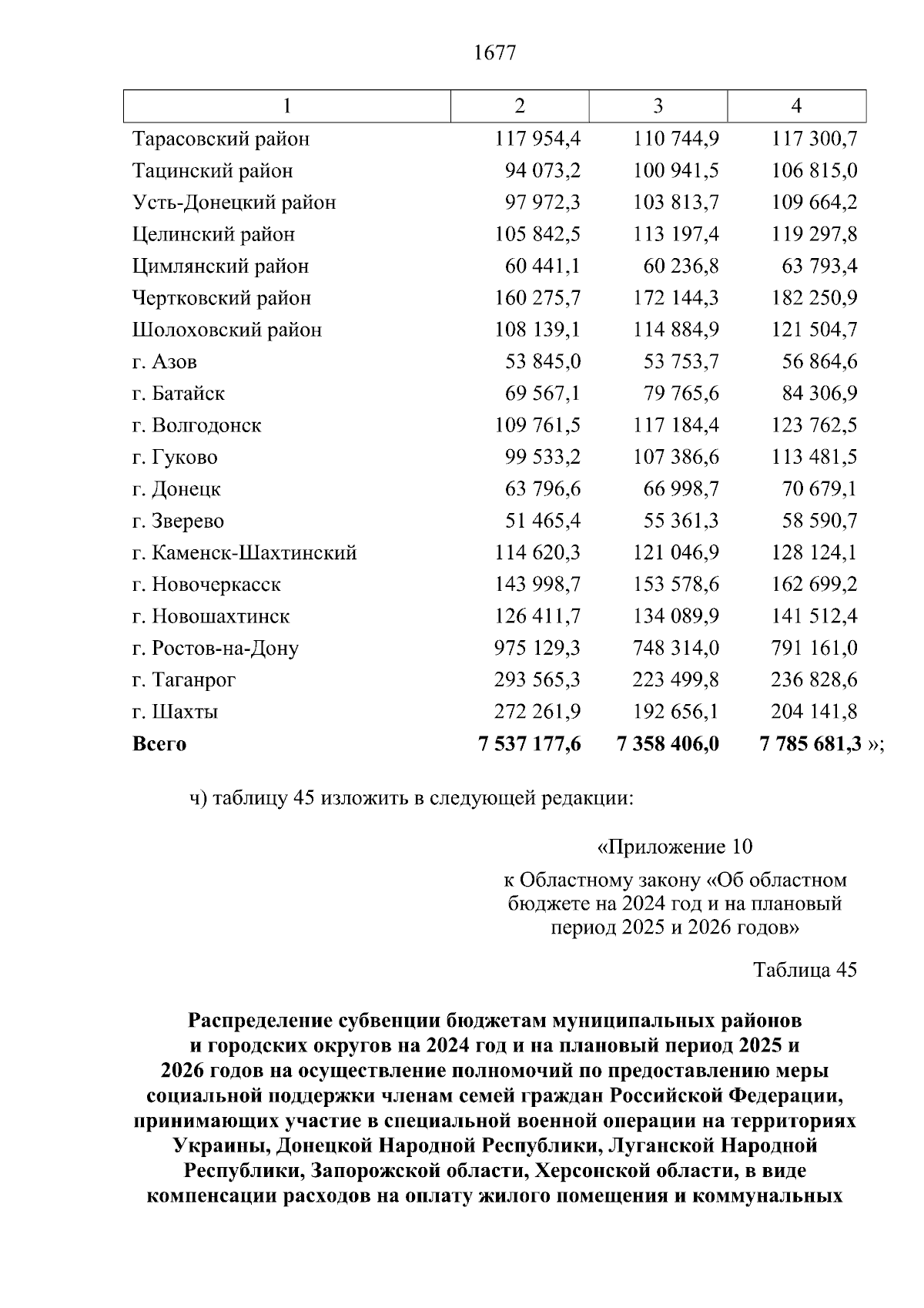 1677

| 1 | 2 | 3 | 4 |
|---|---|---|---|
| Тарасовский район | 117 954,4 | 110 744,9 | 117 300,7 |
| Тацинский район | 94 073,2 | 100 941,5 | 106 815,0 |
| Усть-Донецкий район | 97 972,3 | 103 813,7 | 109 664,2 |
| Целинский район | 105 842,5 | 113 197,4 | 119 297,8 |
| Цимлянский район | 60 441,1 | 60 236,8 | 63 793,4 |
| Чертковский район | 160 275,7 | 172 144,3 | 182 250,9 |
| Шолоховский район | 108 139,1 | 114 884,9 | 121 504,7 |
| г. Азов | 53 845,0 | 53 753,7 | 56 864,6 |
| г. Батайск | 69 567,1 | 79 765,6 | 84 306,9 |
| г. Волгодонск | 109 761,5 | 117 184,4 | 123 762,5 |
| г. Гуково | 99 533,2 | 107 386,6 | 113 481,5 |
| г. Донецк | 63 796,6 | 66 998,7 | 70 679,1 |
| г. Зверево | 51 465,4 | 55 361,3 | 58 590,7 |
| г. Каменск-Шахтинский | 114 620,3 | 121 046,9 | 128 124,1 |
| г. Новочеркасск | 143 998,7 | 153 578,6 | 162 699,2 |
| г. Новошахтинск | 126 411,7 | 134 089,9 | 141 512,4 |
| г. Ростов-на-Дону | 975 129,3 | 748 314,0 | 791 161,0 |
| г. Таганрог | 293 565,3 | 223 499,8 | 236 828,6 |
| г. Шахты | 272 261,9 | 192 656,1 | 204 141,8 |
| **Всего** | **7 537 177,6** | **7 358 406,0** | **7 785 681,3** »; |

ч) таблицу 45 изложить в следующей редакции:

«Приложение 10

к Областному закону «Об областном бюджете на 2024 год и на плановый период 2025 и 2026 годов»

Таблица 45

**Распределение субвенции бюджетам муниципальных районов и городских округов на 2024 год и на плановый период 2025 и 2026 годов на осуществление полномочий по предоставлению меры социальной поддержки членам семей граждан Российской Федерации, принимающих участие в специальной военной операции на территориях Украины, Донецкой Народной Республики, Луганской Народной Республики, Запорожской области, Херсонской области, в виде компенсации расходов на оплату жилого помещения и коммунальных**